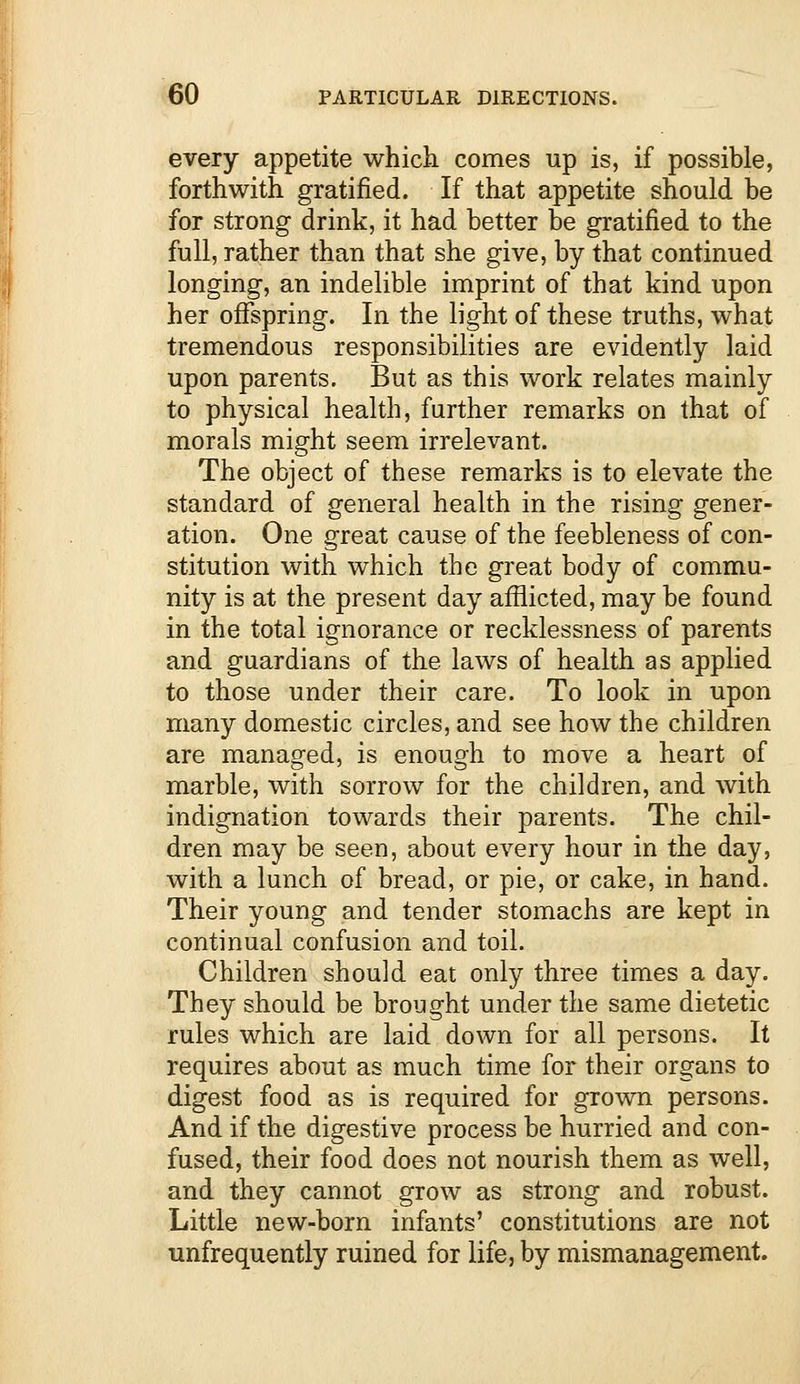 60 PARTICULAR DIRECTIONS.

every appetite which comes up is, if possible, forthwith gratified. If that appetite should be for strong drink, it had better be gratified to the full, rather than that she give, by that continued longing, an indelible imprint of that kind upon her offspring. In the light of these truths, what tremendous responsibilities are evidently laid upon parents. But as this work relates mainly to physical health, further remarks on that of morals might seem irrelevant.

The object of these remarks is to elevate the standard of general health in the rising generation. One great cause of the feebleness of constitution with which the great body of community is at the present day afflicted, may be found in the total ignorance or recklessness of parents and guardians of the laws of health as applied to those under their care. To look in upon many domestic circles, and see how the children are managed, is enough to move a heart of marble, with sorrow for the children, and with indignation towards their parents. The children may be seen, about every hour in the day, with a lunch of bread, or pie, or cake, in hand. Their young and tender stomachs are kept in continual confusion and toil.

Children should eat only three times a day. They should be brought under the same dietetic rules which are laid down for all persons. It requires about as much time for their organs to digest food as is required for grown persons. And if the digestive process be hurried and confused, their food does not nourish them as well, and they cannot grow as strong and robust. Little new-born infants' constitutions are not unfrequently ruined for life, by mismanagement.